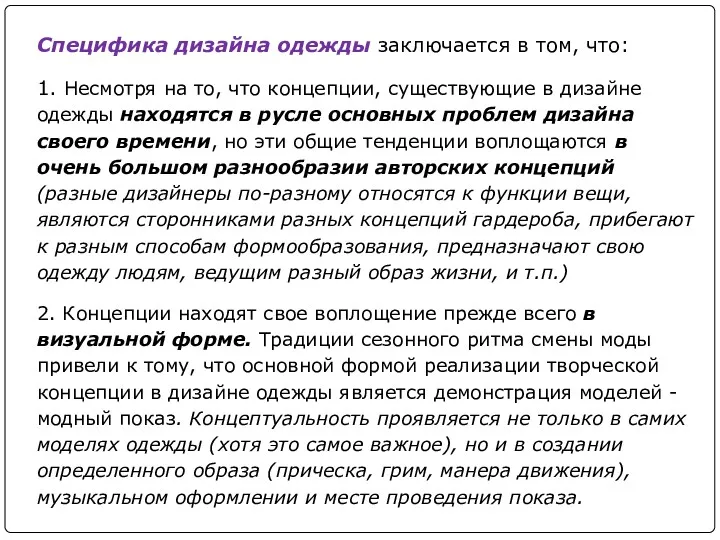 Специфика дизайна одежды заключается в том, что:

1. Несмотря на то, что концепции, существующие в дизайне одежды находятся в русле основных проблем дизайна своего времени, но эти общие тенденции воплощаются в очень большом разнообразии авторских концепций (разные дизайнеры по-разному относятся к функции вещи, являются сторонниками разных концепций гардероба, прибегают к разным способам формообразования, предназначают свою одежду людям, ведущим разный образ жизни, и т.п.)

2. Концепции находят свое воплощение прежде всего в визуальной форме. Традиции сезонного ритма смены моды привели к тому, что основной формой реализации творческой концепции в дизайне одежды является демонстрация моделей - модный показ. Концептуальность проявляется не только в самих моделях одежды (хотя это самое важное), но и в создании определенного образа (прическа, грим, манера движения), музыкальном оформлении и месте проведения показа.